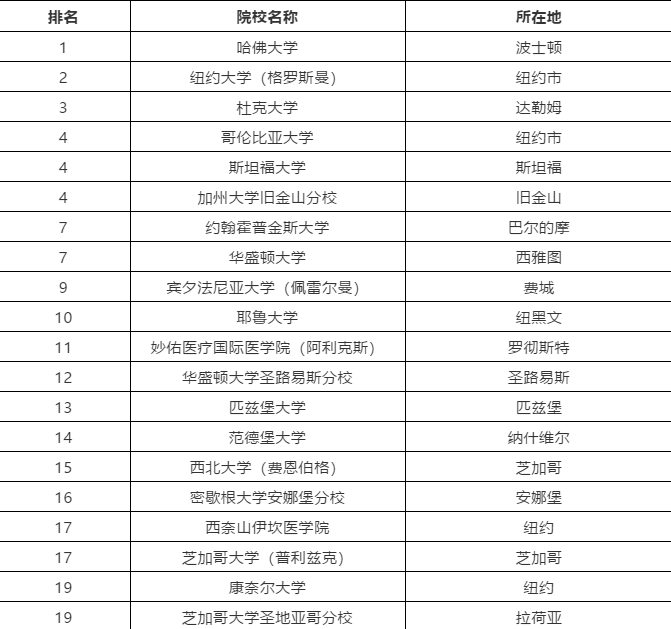 | 排名 | 院校名称 | 所在地 |
|---|---|---|
| 1 | 哈佛大学 | 波士顿 |
| 2 | 纽约大学（格罗斯曼） | 纽约市 |
| 3 | 杜克大学 | 达勒姆 |
| 4 | 哥伦比亚大学 | 纽约市 |
| 4 | 斯坦福大学 | 斯坦福 |
| 4 | 加州大学旧金山分校 | 旧金山 |
| 7 | 约翰霍普金斯大学 | 巴尔的摩 |
| 7 | 华盛顿大学 | 西雅图 |
| 9 | 宾夕法尼亚大学（佩雷尔曼） | 费城 |
| 10 | 耶鲁大学 | 纽黑文 |
| 11 | 妙佑医疗国际医学院（阿利克斯） | 罗彻斯特 |
| 12 | 华盛顿大学圣路易斯分校 | 圣路易斯 |
| 13 | 匹兹堡大学 | 匹兹堡 |
| 14 | 范德堡大学 | 纳什维尔 |
| 15 | 西北大学（费恩伯格） | 芝加哥 |
| 16 | 密歇根大学安娜堡分校 | 安娜堡 |
| 17 | 西奈山伊坎医学院 | 纽约 |
| 17 | 芝加哥大学（普利兹克） | 芝加哥 |
| 19 | 康奈尔大学 | 纽约 |
| 19 | 芝加哥大学圣地亚哥分校 | 拉荷亚 |